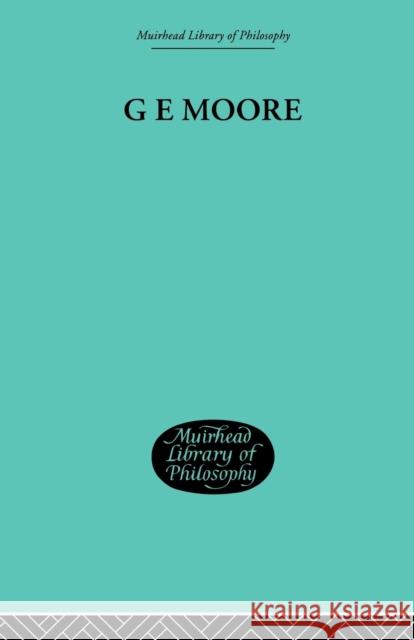 Muirhead Library of Philosophy

G E MOORE

Muirhead Library of Philosophy